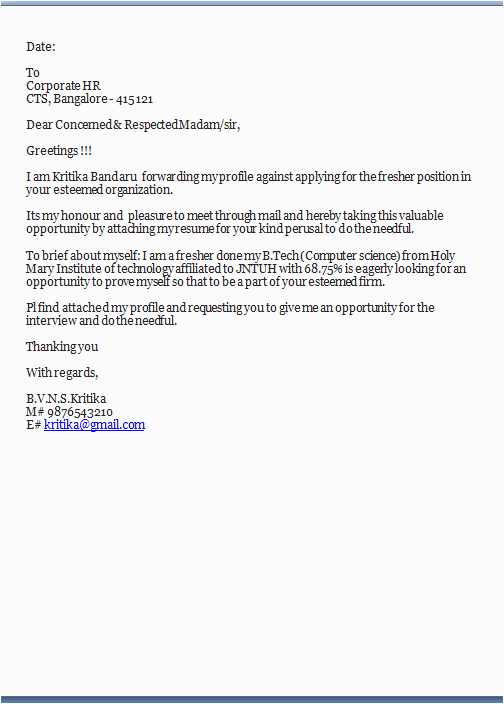 Date:

To
Corporate HR
CTS, Bangalore - 415121

Dear Concerned & Respected Madam/sir,

Greetings !!!

I am Kritika Bandaru forwarding my profile against applying for the fresher position in your esteemed organization.

Its my honour and pleasure to meet through mail and hereby taking this valuable opportunity by attaching my resume for your kind perusal to do the needful.

To brief about myself: I am a fresher done my B.Tech (Computer science) from Holy Mary Institute of technology affiliated to JNTUH with 68.75% is eagerly looking for an opportunity to prove myself so that to be a part of your esteemed firm.

Pl find attached my profile and requesting you to give me an opportunity for the interview and do the needful.

Thanking you

With regards,

B.V.N.S.Kritika
M# 9876543210
E# kritika@gmail.com